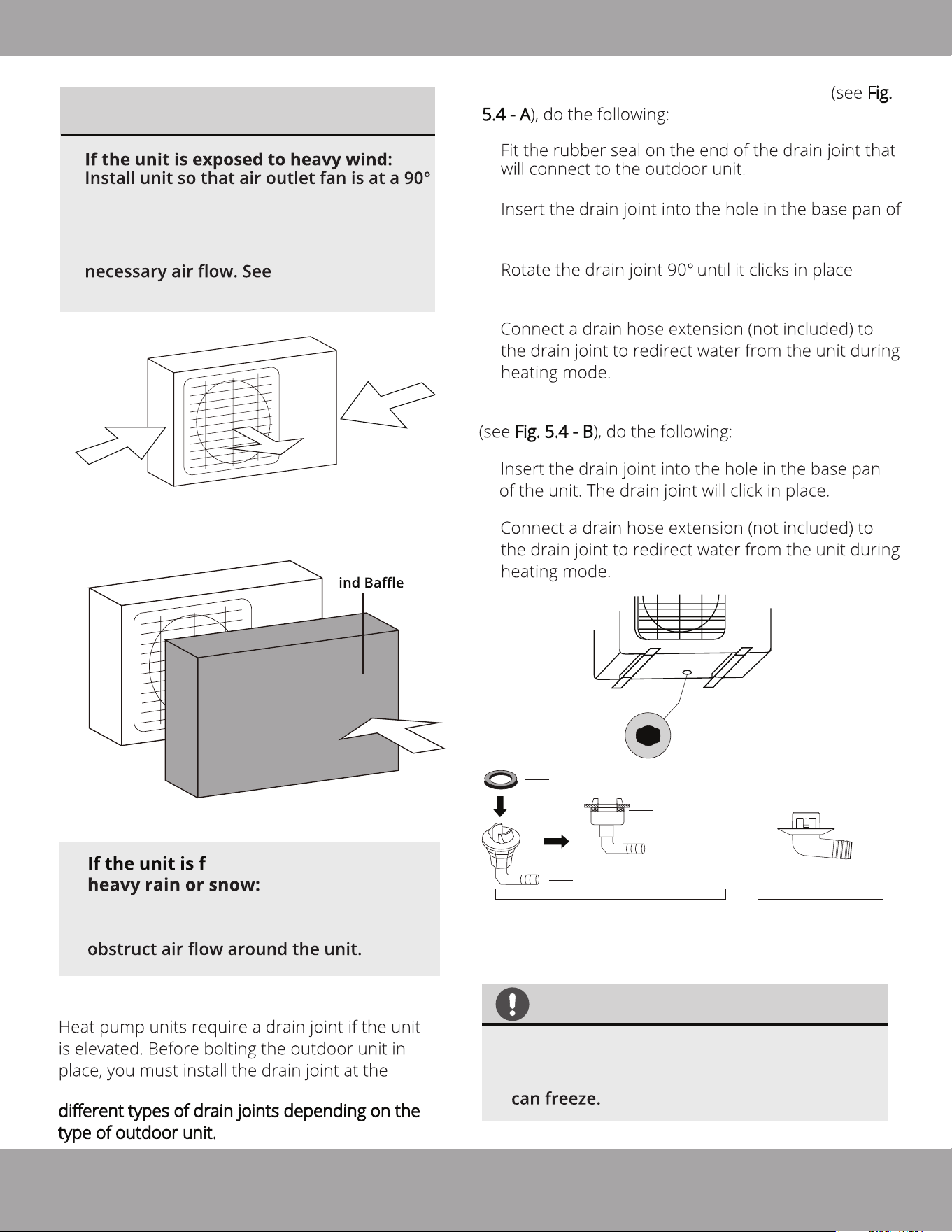 If the unit is exposed to heavy wind: Install unit so that air outlet fan is at a 90°

necessary air flow. See

ind Baffle

If the unit is f
heavy rain or snow:

obstruct air flow around the unit.

Heat pump units require a drain joint if the unit is elevated. Before bolting the outdoor unit in place, you must install the drain joint at the

different types of drain joints depending on the type of outdoor unit.

(see Fig. 5.4 - A), do the following:

Fit the rubber seal on the end of the drain joint that will connect to the outdoor unit.

Insert the drain joint into the hole in the base pan of

Rotate the drain joint 90° until it clicks in place

Connect a drain hose extension (not included) to the drain joint to redirect water from the unit during heating mode.

(see Fig. 5.4 - B), do the following:

Insert the drain joint into the hole in the base pan of the unit. The drain joint will click in place.

Connect a drain hose extension (not included) to the drain joint to redirect water from the unit during heating mode.

can freeze.